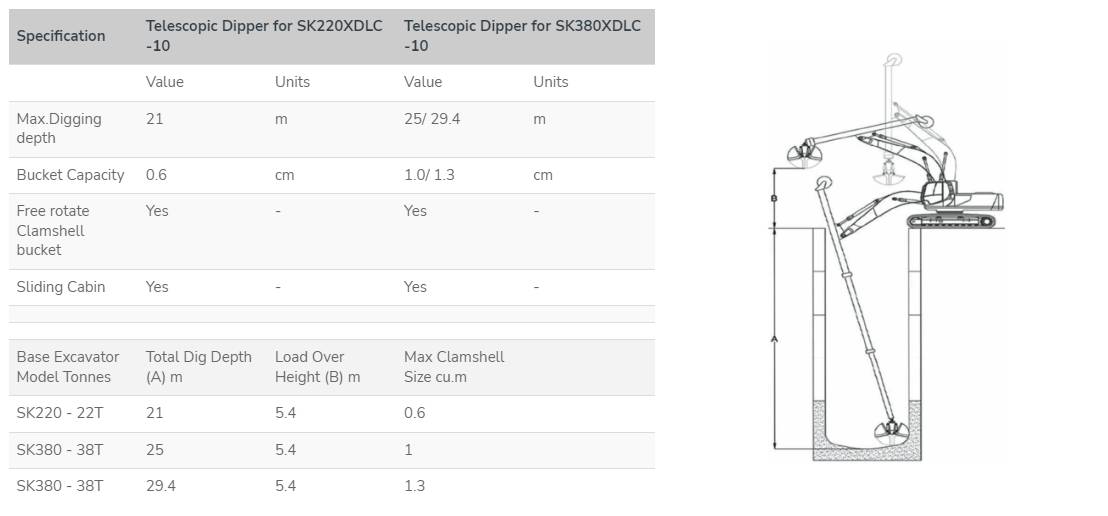 | Specification | Telescopic Dipper for SK220XDLC -10 | | Telescopic Dipper for SK380XDLC -10 | |
|---|---|---|---|---|
| | Value | Units | Value | Units |
| Max.Digging depth | 21 | m | 25/ 29.4 | m |
| Bucket Capacity | 0.6 | cm | 1.0/ 1.3 | cm |
| Free rotate Clamshell bucket | Yes | - | Yes | - |
| Sliding Cabin | Yes | - | Yes | - |
| | | | | |
| Base Excavator Model Tonnes | Total Dig Depth (A) m | Load Over Height (B) m | Max Clamshell Size cu.m | |
| SK220 - 22T | 21 | 5.4 | 0.6 | |
| SK380 - 38T | 25 | 5.4 | 1 | |
| SK380 - 38T | 29.4 | 5.4 | 1.3 | |

B

A